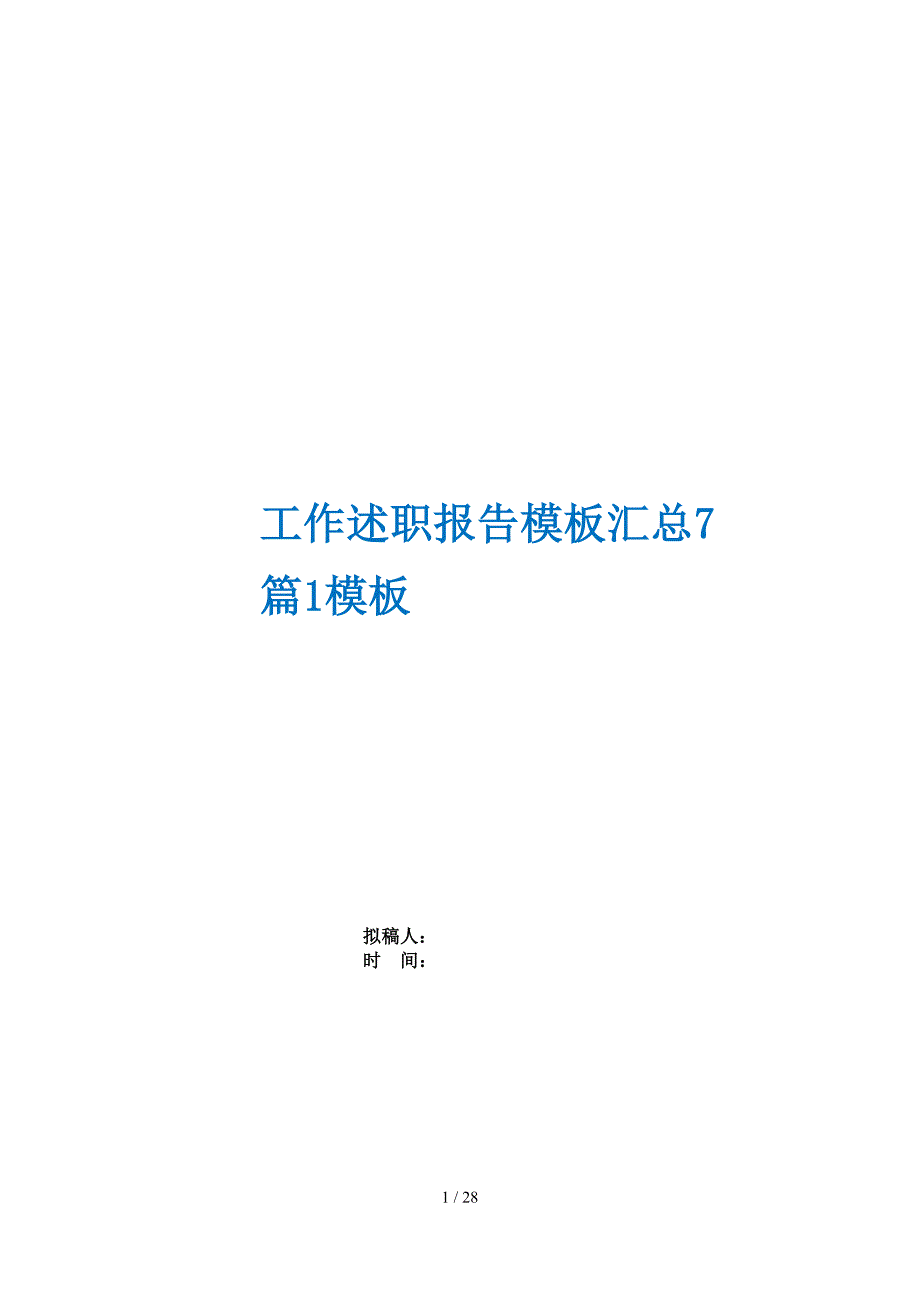 工作述职报告模板汇总7篇1模板

拟稿人：
时 间：

1 / 28